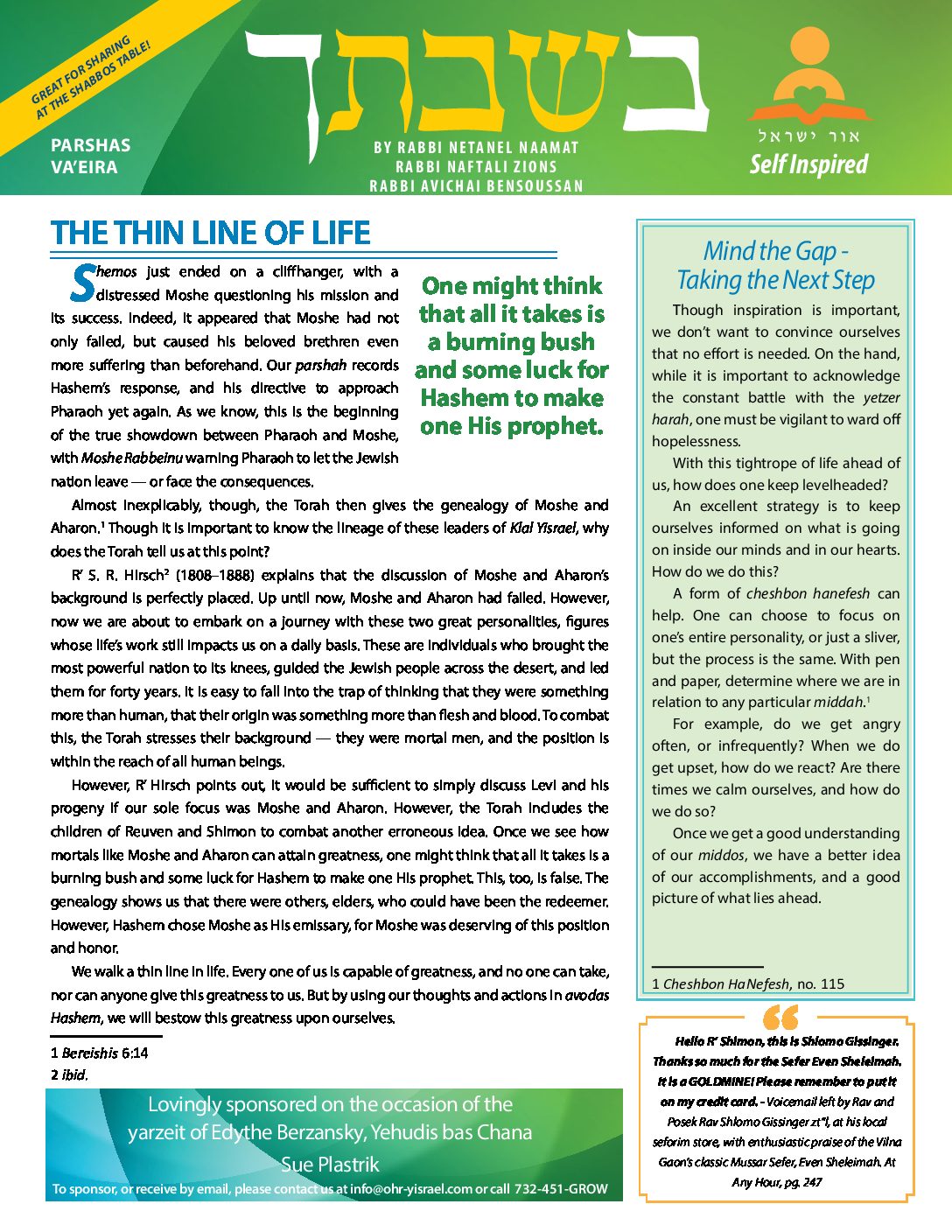 GREAT FOR SHARING AT THE SHABBOS TABLE!

בשבתך

PARSHAS VA'EIRA

BY RABBI NETANEL NAAMAT
RABBI NAFTALI ZIONS
RABBI AVICHAI BENSOUSSAN

אור ישראל
Self Inspired

THE THIN LINE OF LIFE

Shemos just ended on a cliffhanger, with a distressed Moshe questioning his mission and its success. Indeed, it appeared that Moshe had not only failed, but caused his beloved brethren even more suffering than beforehand. Our parshah records Hashem's response, and his directive to approach Pharaoh yet again. As we know, this is the beginning of the true showdown between Pharaoh and Moshe, with Moshe Rabbeinu warning Pharaoh to let the Jewish nation leave — or face the consequences.

One might think that all it takes is a burning bush and some luck for Hashem to make one His prophet.

Almost inexplicably, though, the Torah then gives the genealogy of Moshe and Aharon.¹ Though it is important to know the lineage of these leaders of Klal Yisrael, why does the Torah tell us at this point?

R' S. R. Hirsch² (1808–1888) explains that the discussion of Moshe and Aharon's background is perfectly placed. Up until now, Moshe and Aharon had failed. However, now we are about to embark on a journey with these two great personalities, figures whose life's work still impacts us on a daily basis. These are individuals who brought the most powerful nation to its knees, guided the Jewish people across the desert, and led them for forty years. It is easy to fall into the trap of thinking that they were something more than human, that their origin was something more than flesh and blood. To combat this, the Torah stresses their background — they were mortal men, and the position is within the reach of all human beings.

However, R' Hirsch points out, it would be sufficient to simply discuss Levi and his progeny if our sole focus was Moshe and Aharon. However, the Torah includes the children of Reuven and Shimon to combat another erroneous idea. Once we see how mortals like Moshe and Aharon can attain greatness, one might think that all it takes is a burning bush and some luck for Hashem to make one His prophet. This, too, is false. The genealogy shows us that there were others, elders, who could have been the redeemer. However, Hashem chose Moshe as His emissary, for Moshe was deserving of this position and honor.

We walk a thin line in life. Every one of us is capable of greatness, and no one can take, nor can anyone give this greatness to us. But by using our thoughts and actions in avodas Hashem, we will bestow this greatness upon ourselves.

1 Bereishis 6:14
2 ibid.

Lovingly sponsored on the occasion of the yarzeit of Edythe Berzansky, Yehudis bas Chana
Sue Plastrik
To sponsor, or receive by email, please contact us at info@ohr-yisrael.com or call 732-451-GROW

Mind the Gap - Taking the Next Step

Though inspiration is important, we don't want to convince ourselves that no effort is needed. On the hand, while it is important to acknowledge the constant battle with the yetzer harah, one must be vigilant to ward off hopelessness.

With this tightrope of life ahead of us, how does one keep levelheaded?

An excellent strategy is to keep ourselves informed on what is going on inside our minds and in our hearts. How do we do this?

A form of cheshbon hanefesh can help. One can choose to focus on one's entire personality, or just a sliver, but the process is the same. With pen and paper, determine where we are in relation to any particular middah.¹

For example, do we get angry often, or infrequently? When we do get upset, how do we react? Are there times we calm ourselves, and how do we do so?

Once we get a good understanding of our middos, we have a better idea of our accomplishments, and a good picture of what lies ahead.

1 Cheshbon HaNefesh, no. 115

Hello R' Shimon, this is Shlomo Gissinger. Thanks so much for the Sefer Even Sheleimah. It is a GOLDMINE! Please remember to put it on my credit card. - Voicemail left by Rav and Posek Rav Shlomo Gissinger zt"l, at his local seforim store, with enthusiastic praise of the Vilna Gaon's classic Mussar Sefer, Even Sheleimah. At Any Hour, pg. 247